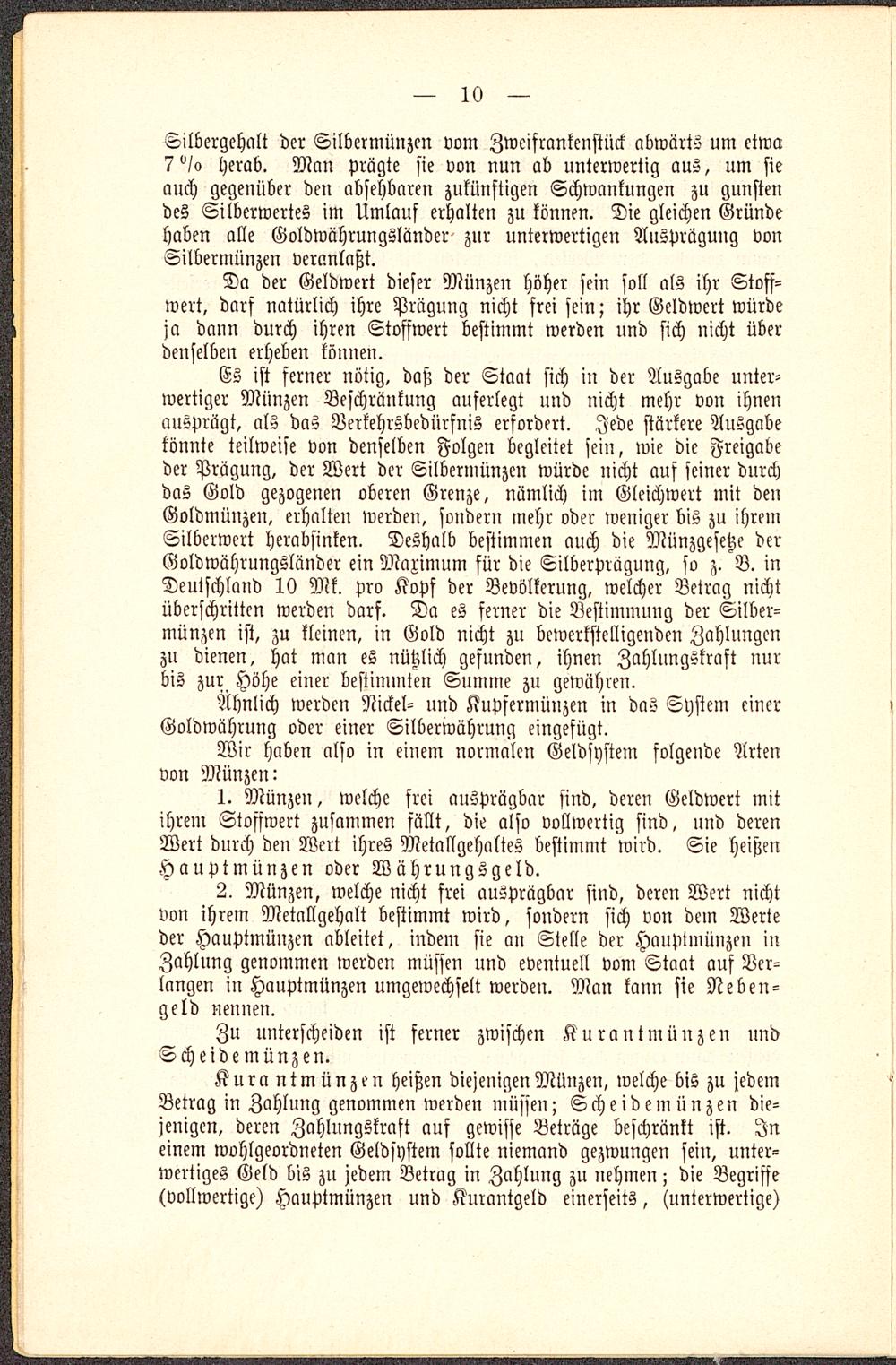 — 10 —

Silbergehalt der Silbermünzen vom Zweifrankenstück abwärts um etwa 7 % herab. Man prägte sie von nun ab unterwertig aus, um sie auch gegenüber den absehbaren zukünftigen Schwankungen zu gunsten des Silberwertes im Umlauf erhalten zu können. Die gleichen Gründe haben alle Goldwährungsländer zur unterwertigen Ausprägung von Silbermünzen veranlaßt.

Da der Geldwert dieser Münzen höher sein soll als ihr Stoffwert, darf natürlich ihre Prägung nicht frei sein; ihr Geldwert würde ja dann durch ihren Stoffwert bestimmt werden und sich nicht über denselben erheben können.

Es ist ferner nötig, daß der Staat sich in der Ausgabe unterwertiger Münzen Beschränkung auferlegt und nicht mehr von ihnen ausprägt, als das Verkehrsbedürfnis erfordert. Jede stärkere Ausgabe könnte teilweise von denselben Folgen begleitet sein, wie die Freigabe der Prägung, der Wert der Silbermünzen würde nicht auf seiner durch das Gold gezogenen oberen Grenze, nämlich im Gleichwert mit den Goldmünzen, erhalten werden, sondern mehr oder weniger bis zu ihrem Silberwert herabsinken. Deshalb bestimmen auch die Münzgesetze der Goldwährungsländer ein Maximum für die Silberprägung, so z. B. in Deutschland 10 Mk. pro Kopf der Bevölkerung, welcher Betrag nicht überschritten werden darf. Da es ferner die Bestimmung der Silbermünzen ist, zu kleinen, in Gold nicht zu bewerkstelligenden Zahlungen zu dienen, hat man es nützlich gefunden, ihnen Zahlungskraft nur bis zur Höhe einer bestimmten Summe zu gewähren.

Ähnlich werden Nickel- und Kupfermünzen in das System einer Goldwährung oder einer Silberwährung eingefügt.

Wir haben also in einem normalen Geldsystem folgende Arten von Münzen:

1. Münzen, welche frei ausprägbar sind, deren Geldwert mit ihrem Stoffwert zusammen fällt, die also vollwertig sind, und deren Wert durch den Wert ihres Metallgehaltes bestimmt wird. Sie heißen Hauptmünzen oder Währungsgeld.

2. Münzen, welche nicht frei ausprägbar sind, deren Wert nicht von ihrem Metallgehalt bestimmt wird, sondern sich von dem Werte der Hauptmünzen ableitet, indem sie an Stelle der Hauptmünzen in Zahlung genommen werden müssen und eventuell vom Staat auf Verlangen in Hauptmünzen umgewechselt werden. Man kann sie Nebengeld nennen.

Zu unterscheiden ist ferner zwischen Kurantmünzen und Scheidemünzen.

Kurantmünzen heißen diejenigen Münzen, welche bis zu jedem Betrag in Zahlung genommen werden müssen; Scheidemünzen diejenigen, deren Zahlungskraft auf gewisse Beträge beschränkt ist. In einem wohlgeordneten Geldsystem sollte niemand gezwungen sein, unterwertiges Geld bis zu jedem Betrag in Zahlung zu nehmen; die Begriffe (vollwertige) Hauptmünzen und Kurantgeld einerseits, (unterwertige)